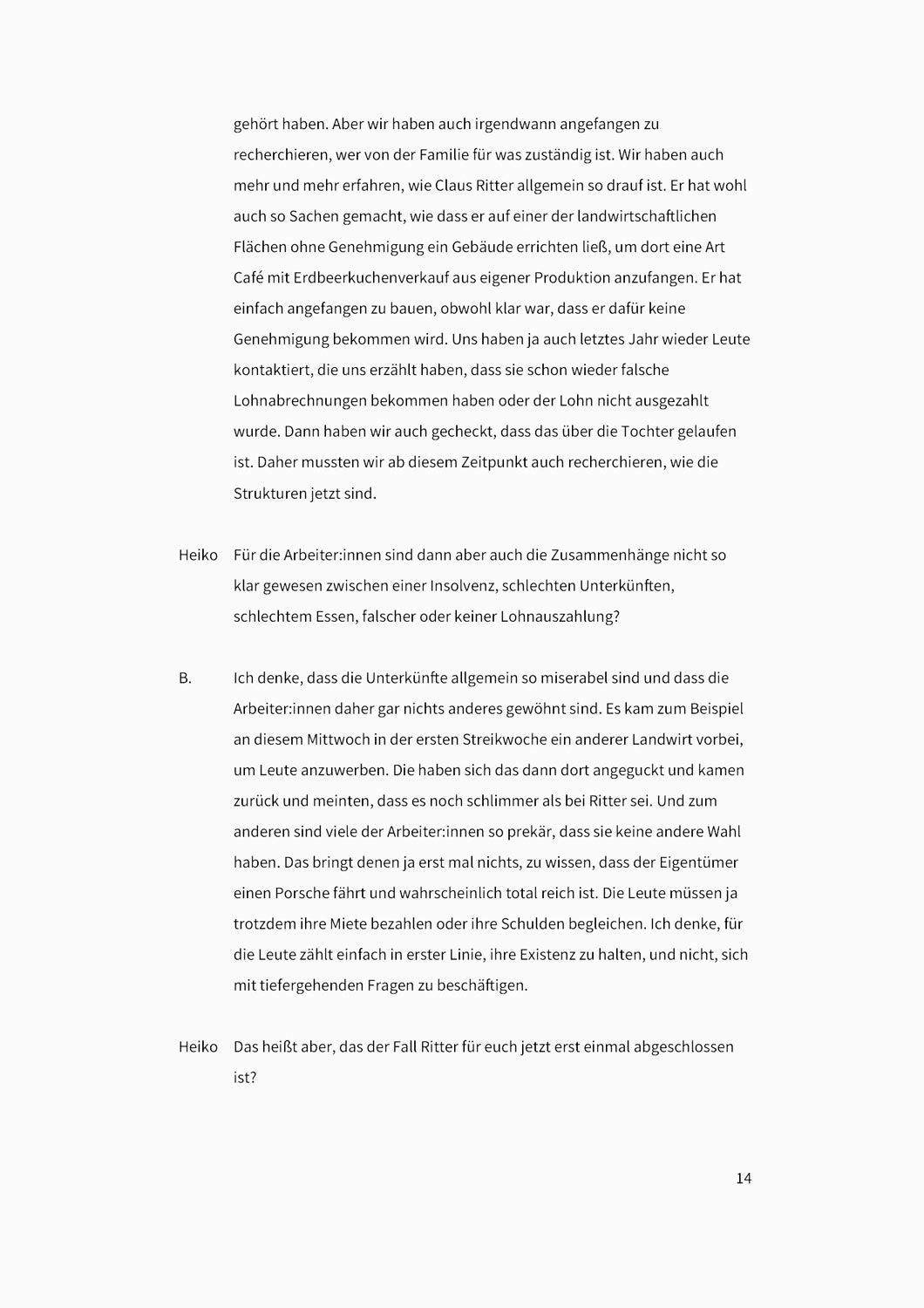 gehört haben. Aber wir haben auch irgendwann angefangen zu recherchieren, wer von der Familie für was zuständig ist. Wir haben auch mehr und mehr erfahren, wie Claus Ritter allgemein so drauf ist. Er hat wohl auch so Sachen gemacht, wie dass er auf einer der landwirtschaftlichen Flächen ohne Genehmigung ein Gebäude errichten ließ, um dort eine Art Café mit Erdbeerkuchenverkauf aus eigener Produktion anzufangen. Er hat einfach angefangen zu bauen, obwohl klar war, dass er dafür keine Genehmigung bekommen wird. Uns haben ja auch letztes Jahr wieder Leute kontaktiert, die uns erzählt haben, dass sie schon wieder falsche Lohnabrechnungen bekommen haben oder der Lohn nicht ausgezahlt wurde. Dann haben wir auch gecheckt, dass das über die Tochter gelaufen ist. Daher mussten wir ab diesem Zeitpunkt auch recherchieren, wie die Strukturen jetzt sind.

Heiko Für die Arbeiter:innen sind dann aber auch die Zusammenhänge nicht so klar gewesen zwischen einer Insolvenz, schlechten Unterkünften, schlechtem Essen, falscher oder keiner Lohnauszahlung?

B. Ich denke, dass die Unterkünfte allgemein so miserabel sind und dass die Arbeiter:innen daher gar nichts anderes gewöhnt sind. Es kam zum Beispiel an diesem Mittwoch in der ersten Streikwoche ein anderer Landwirt vorbei, um Leute anzuwerben. Die haben sich das dann dort angeguckt und kamen zurück und meinten, dass es noch schlimmer als bei Ritter sei. Und zum anderen sind viele der Arbeiter:innen so prekär, dass sie keine andere Wahl haben. Das bringt denen ja erst mal nichts, zu wissen, dass der Eigentümer einen Porsche fährt und wahrscheinlich total reich ist. Die Leute müssen ja trotzdem ihre Miete bezahlen oder ihre Schulden begleichen. Ich denke, für die Leute zählt einfach in erster Linie, ihre Existenz zu halten, und nicht, sich mit tiefergehenden Fragen zu beschäftigen.

Heiko Das heißt aber, das der Fall Ritter für euch jetzt erst einmal abgeschlossen ist?

14